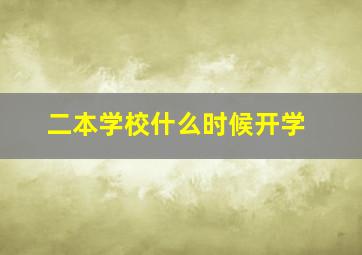 二本学校什么时候开学